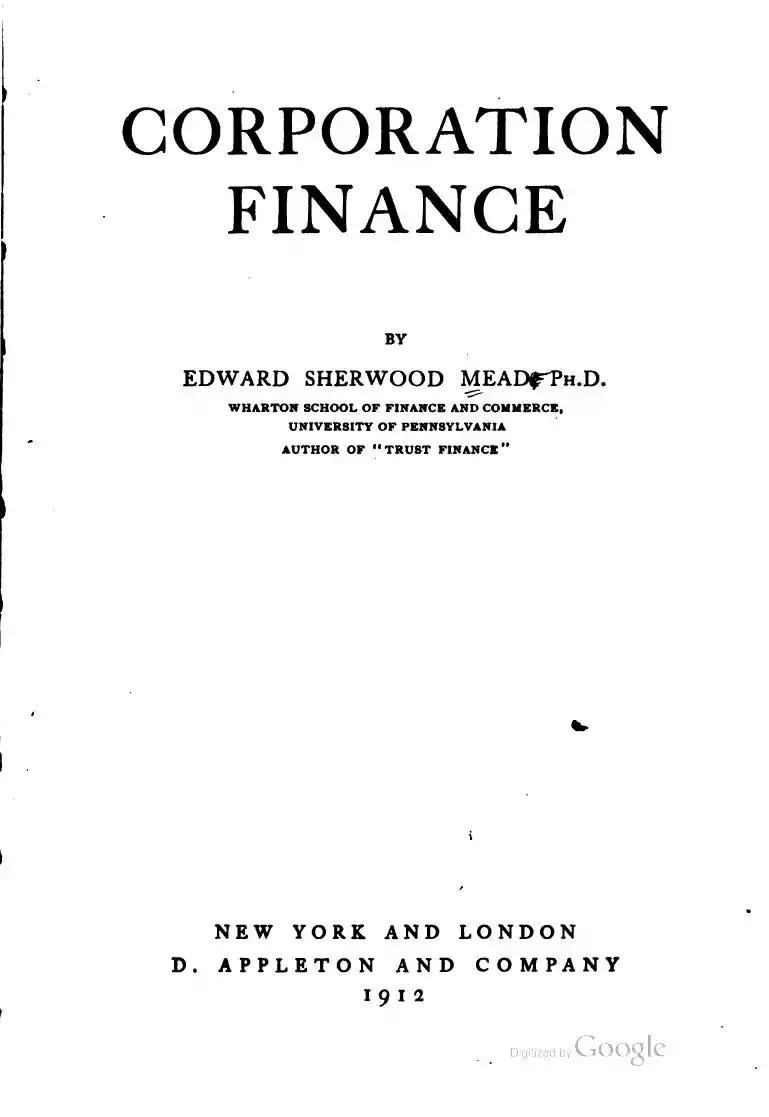 CORPORATION FINANCE

BY

EDWARD SHERWOOD MEAD, PH.D.
WHARTON SCHOOL OF FINANCE AND COMMERCE,
UNIVERSITY OF PENNSYLVANIA
AUTHOR OF "TRUST FINANCE"

NEW YORK AND LONDON
D. APPLETON AND COMPANY
1912

Digitized by Google